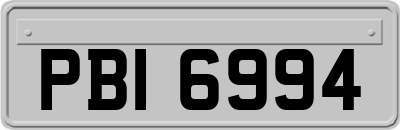 PBI 6994